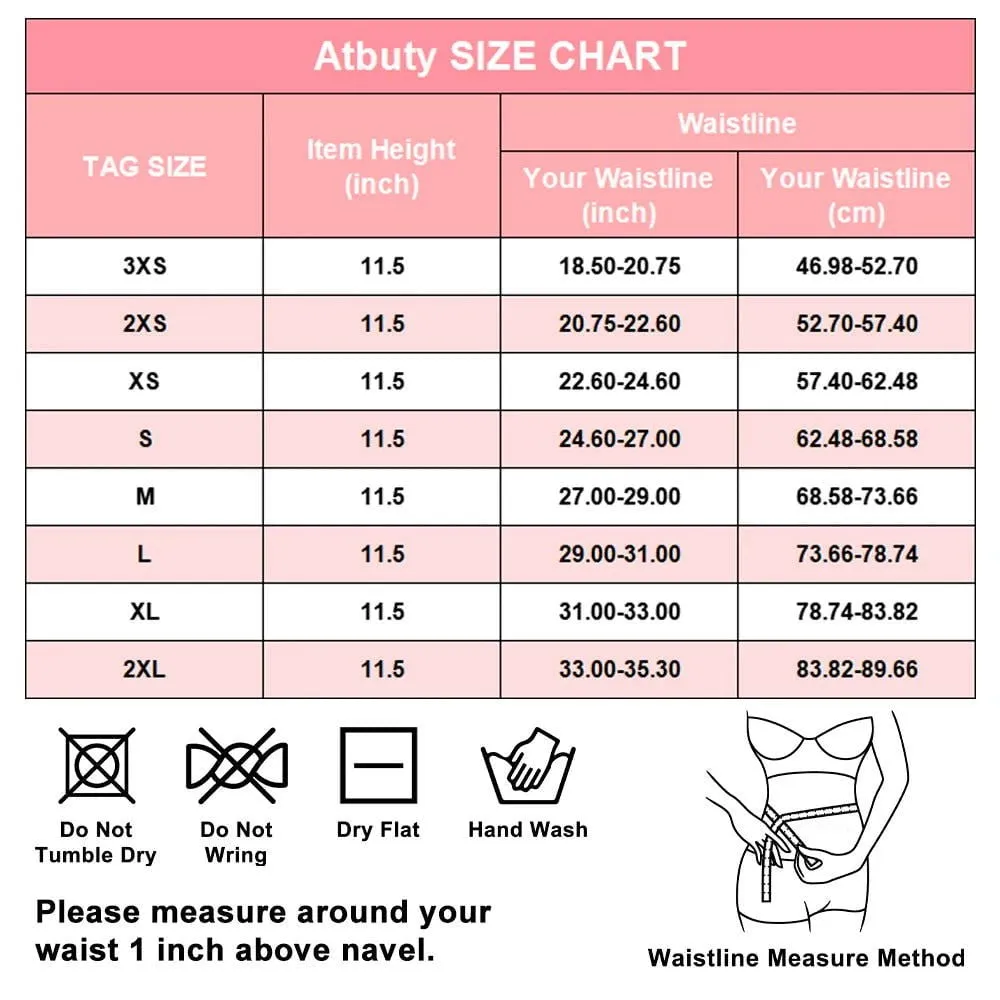 Atbuty SIZE CHART

| TAG SIZE | Item Height (inch) | Waistline: Your Waistline (inch) | Waistline: Your Waistline (cm) |
|---|---|---|---|
| 3XS | 11.5 | 18.50-20.75 | 46.98-52.70 |
| 2XS | 11.5 | 20.75-22.60 | 52.70-57.40 |
| XS | 11.5 | 22.60-24.60 | 57.40-62.48 |
| S | 11.5 | 24.60-27.00 | 62.48-68.58 |
| M | 11.5 | 27.00-29.00 | 68.58-73.66 |
| L | 11.5 | 29.00-31.00 | 73.66-78.74 |
| XL | 11.5 | 31.00-33.00 | 78.74-83.82 |
| 2XL | 11.5 | 33.00-35.30 | 83.82-89.66 |

Do Not Tumble Dry

Do Not Wring

Dry Flat

Hand Wash

Please measure around your waist 1 inch above navel.

Waistline Measure Method